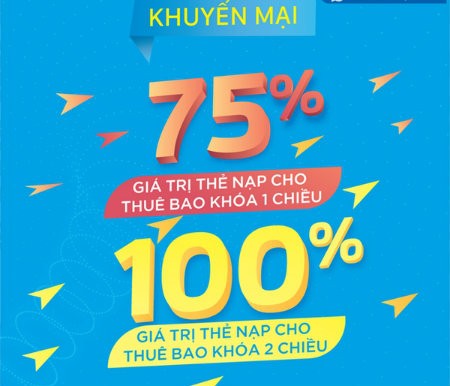 KHUYẾN MẠI

75%

GIÁ TRỊ THẺ NẠP CHO THUÊ BAO KHÓA 1 CHIỀU

100%

GIÁ TRỊ THẺ NẠP CHO THUÊ BAO KHÓA 2 CHIỀU